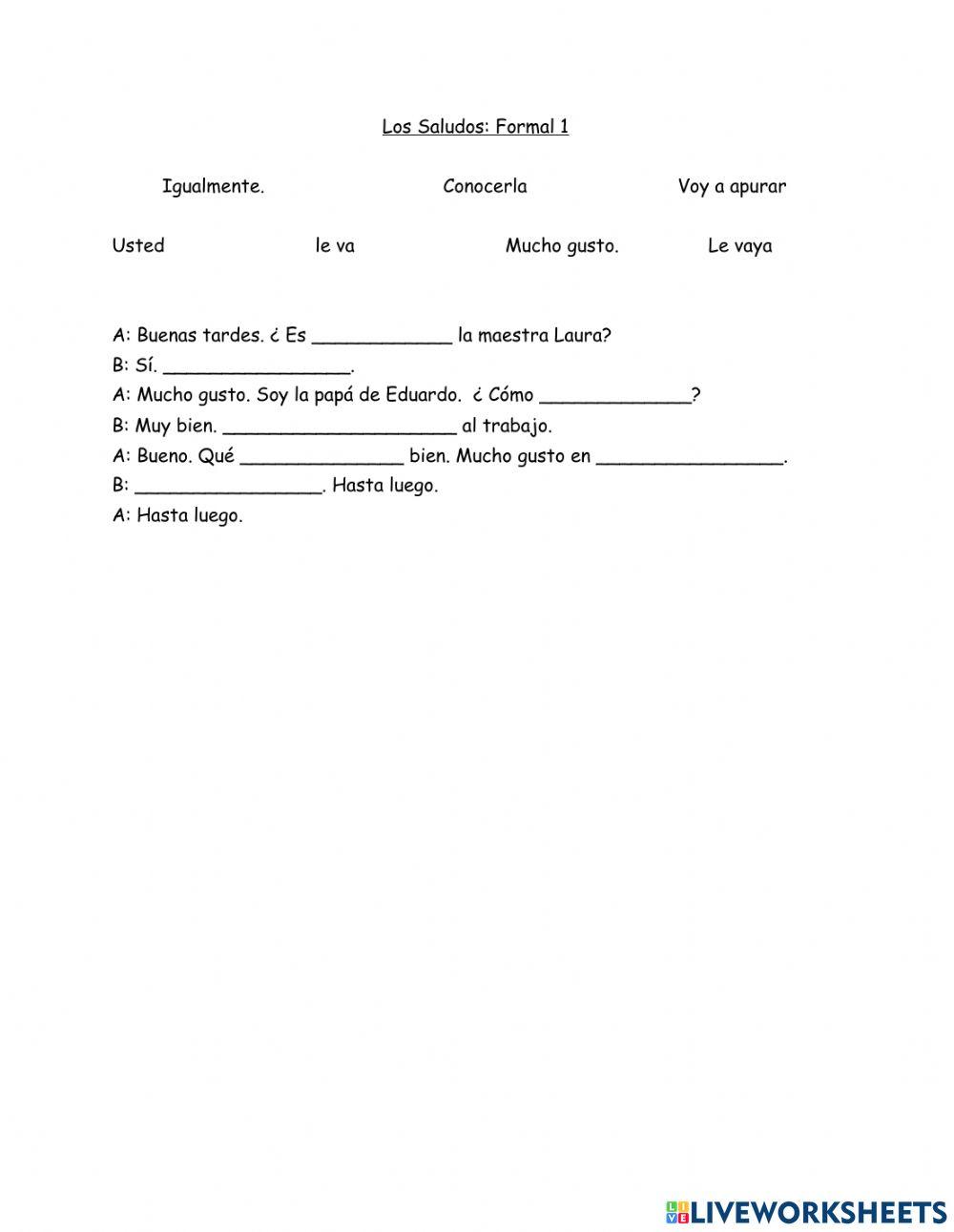 Los Saludos: Formal 1

Igualmente. Conocerla Voy a apurar

Usted le va Mucho gusto. Le vaya

A: Buenas tardes. ¿ Es ____________ la maestra Laura?
B: Sí. ________________.
A: Mucho gusto. Soy la papá de Eduardo. ¿ Cómo _____________?
B: Muy bien. ____________________ al trabajo.
A: Bueno. Qué ______________ bien. Mucho gusto en ________________.
B: ________________. Hasta luego.
A: Hasta luego.

LIVEWORKSHEETS